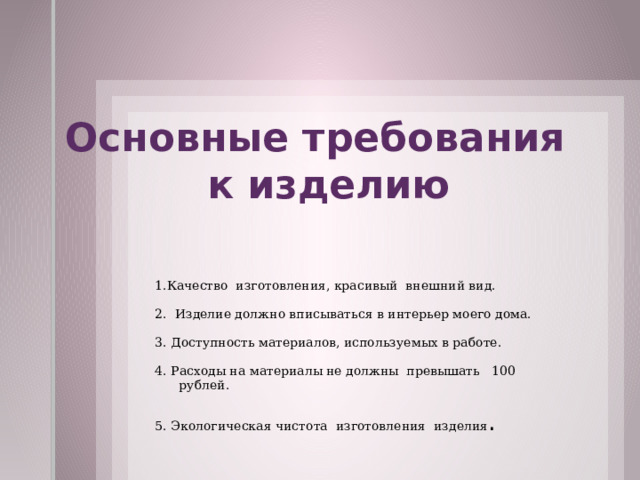 Основные требования к изделию

1.Качество изготовления, красивый внешний вид.

2. Изделие должно вписываться в интерьер моего дома.

3. Доступность материалов, используемых в работе.

4. Расходы на материалы не должны превышать 100 рублей.

5. Экологическая чистота изготовления изделия.